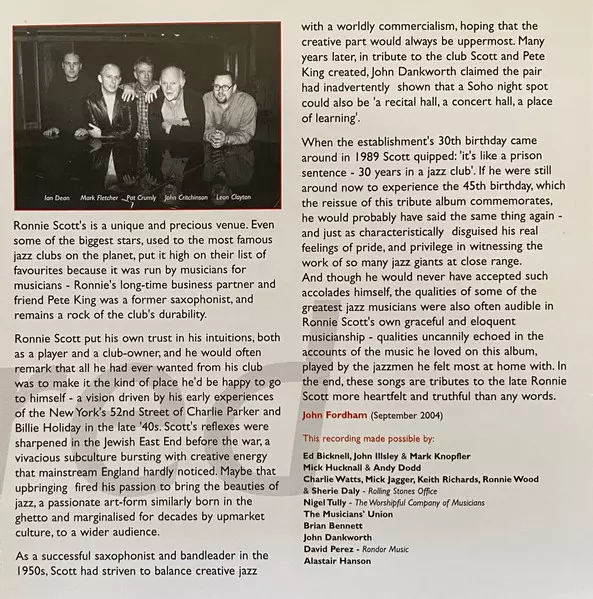 Ian Dean Mark Fletcher Pat Crumly John Critchinson Leon Clayton

Ronnie Scott's is a unique and precious venue. Even some of the biggest stars, used to the most famous jazz clubs on the planet, put it high on their list of favourites because it was run by musicians for musicians - Ronnie's long-time business partner and friend Pete King was a former saxophonist, and remains a rock of the club's durability.

Ronnie Scott put his own trust in his intuitions, both as a player and a club-owner, and he would often remark that all he had ever wanted from his club was to make it the kind of place he'd be happy to go to himself - a vision driven by his early experiences of the New York's 52nd Street of Charlie Parker and Billie Holiday in the late '40s. Scott's reflexes were sharpened in the Jewish East End before the war, a vivacious subculture bursting with creative energy that mainstream England hardly noticed. Maybe that upbringing fired his passion to bring the beauties of jazz, a passionate art-form similarly born in the ghetto and marginalised for decades by upmarket culture, to a wider audience.

As a successful saxophonist and bandleader in the 1950s, Scott had striven to balance creative jazz with a worldly commercialism, hoping that the creative part would always be uppermost. Many years later, in tribute to the club Scott and Pete King created, John Dankworth claimed the pair had inadvertently shown that a Soho night spot could also be 'a recital hall, a concert hall, a place of learning'.

When the establishment's 30th birthday came around in 1989 Scott quipped: 'it's like a prison sentence - 30 years in a jazz club'. If he were still around now to experience the 45th birthday, which the reissue of this tribute album commemorates, he would probably have said the same thing again - and just as characteristically disguised his real feelings of pride, and privilege in witnessing the work of so many jazz giants at close range.
And though he would never have accepted such accolades himself, the qualities of some of the greatest jazz musicians were also often audible in Ronnie Scott's own graceful and eloquent musicianship - qualities uncannily echoed in the accounts of the music he loved on this album, played by the jazzmen he felt most at home with. In the end, these songs are tributes to the late Ronnie Scott more heartfelt and truthful than any words.

John Fordham (September 2004)

This recording made possible by:

Ed Bicknell, John Illsley & Mark Knopfler
Mick Hucknall & Andy Dodd
Charlie Watts, Mick Jagger, Keith Richards, Ronnie Wood & Sherie Daly - Rolling Stones Office
Nigel Tully - The Worshipful Company of Musicians
The Musicians' Union
Brian Bennett
John Dankworth
David Perez - Rondor Music
Alastair Hanson